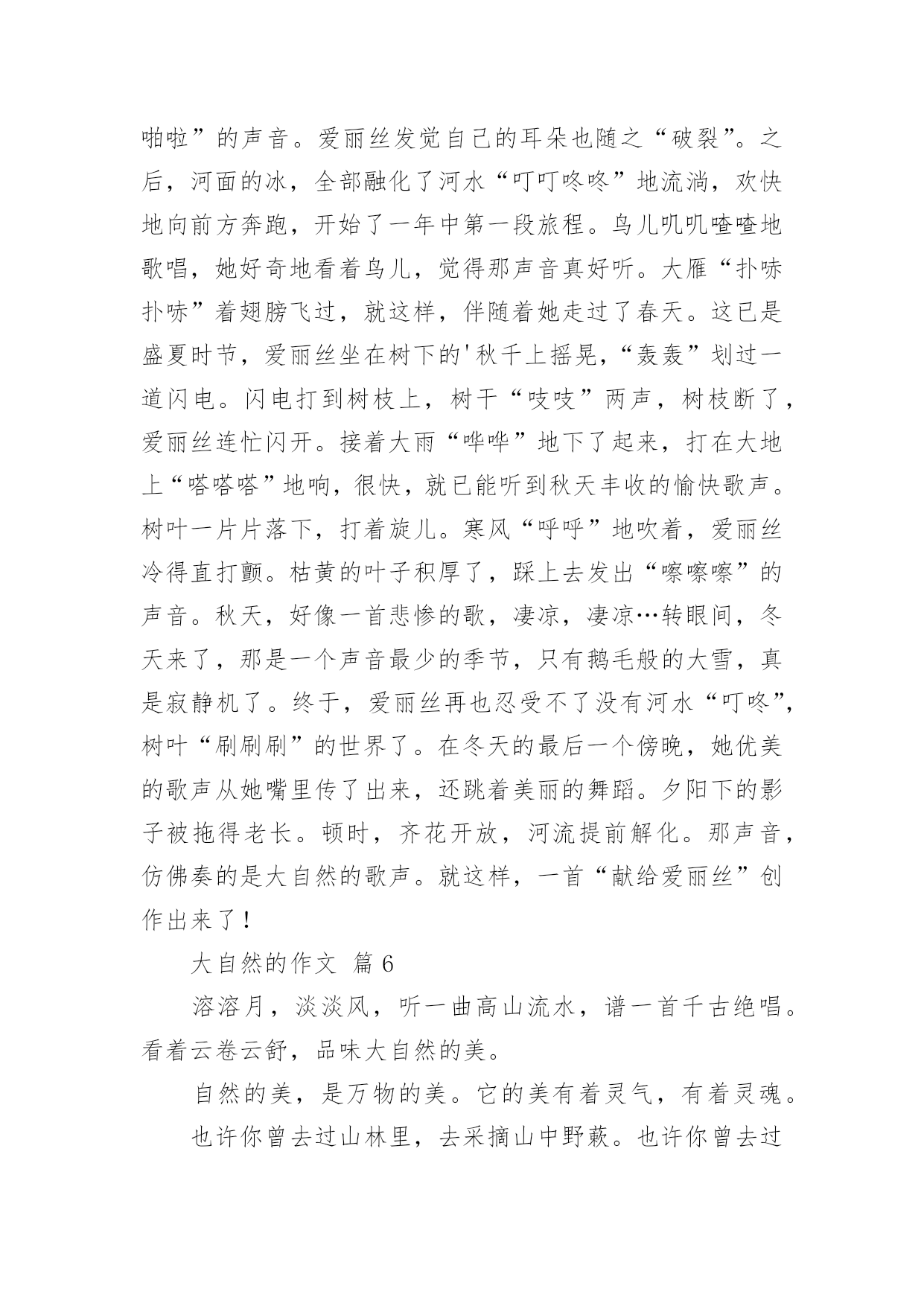 啪啦”的声音。爱丽丝发觉自己的耳朵也随之“破裂”。之后，河面的冰，全部融化了河水“叮叮咚咚”地流淌，欢快地向前方奔跑，开始了一年中第一段旅程。鸟儿叽叽喳喳地歌唱，她好奇地看着鸟儿，觉得那声音真好听。大雁“扑哧扑哧”着翅膀飞过，就这样，伴随着她走过了春天。这已是盛夏时节，爱丽丝坐在树下的'秋千上摇晃，“轰轰”划过一道闪电。闪电打到树枝上，树干“吱吱”两声，树枝断了，爱丽丝连忙闪开。接着大雨“哗哗”地下了起来，打在大地上“嗒嗒嗒”地响，很快，就已能听到秋天丰收的愉快歌声。树叶一片片落下，打着旋儿。寒风“呼呼”地吹着，爱丽丝冷得直打颤。枯黄的叶子积厚了，踩上去发出“嚓嚓嚓”的声音。秋天，好像一首悲惨的歌，凄凉，凄凉…转眼间，冬天来了，那是一个声音最少的季节，只有鹅毛般的大雪，真是寂静机了。终于，爱丽丝再也忍受不了没有河水“叮咚”，树叶“刷刷刷”的世界了。在冬天的最后一个傍晚，她优美的歌声从她嘴里传了出来，还跳着美丽的舞蹈。夕阳下的影子被拖得老长。顿时，齐花开放，河流提前解化。那声音，仿佛奏的是大自然的歌声。就这样，一首“献给爱丽丝”创作出来了！

大自然的作文 篇 6

溶溶月，淡淡风，听一曲高山流水，谱一首千古绝唱。看着云卷云舒，品味大自然的美。

自然的美，是万物的美。它的美有着灵气，有着灵魂。

也许你曾去过山林里，去采摘山中野蔌。也许你曾去过